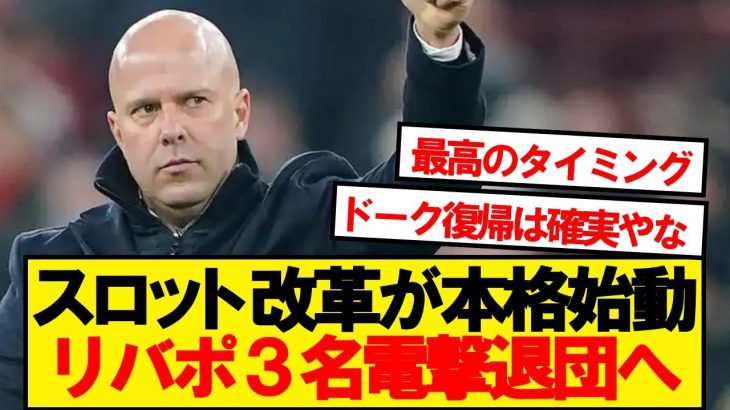 最高のタイミング

ドーク復帰は確実やな

スロット改革が本格始動
リバポ３名電撃退団へ